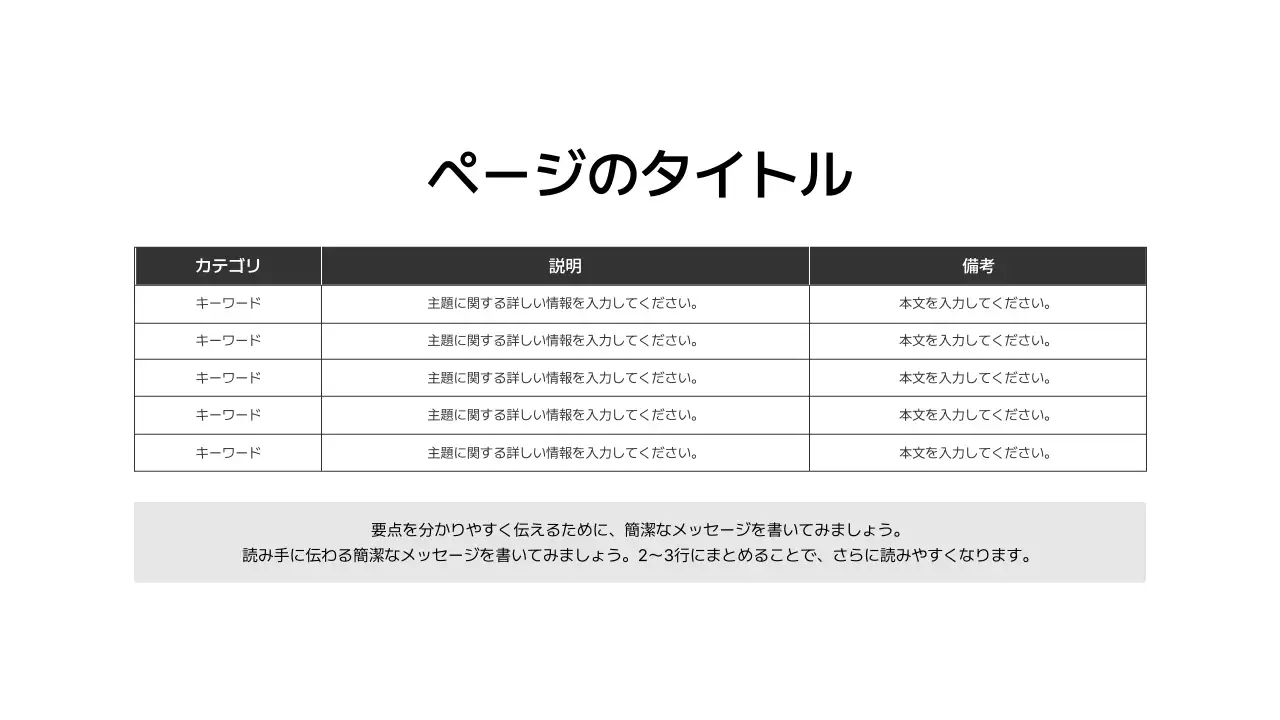 ページのタイトル

| カテゴリ | 説明 | 備考 |
|---|---|---|
| キーワード | 主題に関する詳しい情報を入力してください。 | 本文を入力してください。 |
| キーワード | 主題に関する詳しい情報を入力してください。 | 本文を入力してください。 |
| キーワード | 主題に関する詳しい情報を入力してください。 | 本文を入力してください。 |
| キーワード | 主題に関する詳しい情報を入力してください。 | 本文を入力してください。 |
| キーワード | 主題に関する詳しい情報を入力してください。 | 本文を入力してください。 |

要点を分かりやすく伝えるために、簡潔なメッセージを書いてみましょう。
読み手に伝わる簡潔なメッセージを書いてみましょう。2〜3行にまとめることで、さらに読みやすくなります。